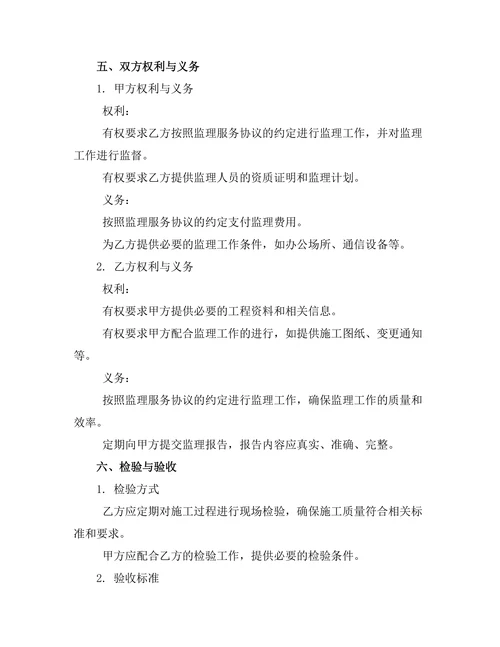 五、双方权利与义务

1. 甲方权利与义务

权利：

有权要求乙方按照监理服务协议的约定进行监理工作，并对监理工作进行监督。

有权要求乙方提供监理人员的资质证明和监理计划。

义务：

按照监理服务协议的约定支付监理费用。

为乙方提供必要的监理工作条件，如办公场所、通信设备等。

2. 乙方权利与义务

权利：

有权要求甲方提供必要的工程资料和相关信息。

有权要求甲方配合监理工作的进行，如提供施工图纸、变更通知等。

义务：

按照监理服务协议的约定进行监理工作，确保监理工作的质量和效率。

定期向甲方提交监理报告，报告内容应真实、准确、完整。

六、检验与验收

1. 检验方式

乙方应定期对施工过程进行现场检验，确保施工质量符合相关标准和要求。

甲方应配合乙方的检验工作，提供必要的检验条件。

2. 验收标准